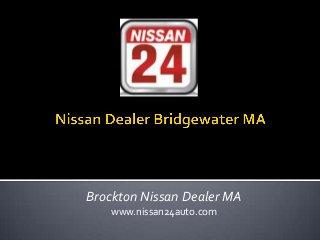 NISSAN
24

Nissan Dealer Bridgewater MA

Brockton Nissan Dealer MA
www.nissan24auto.com